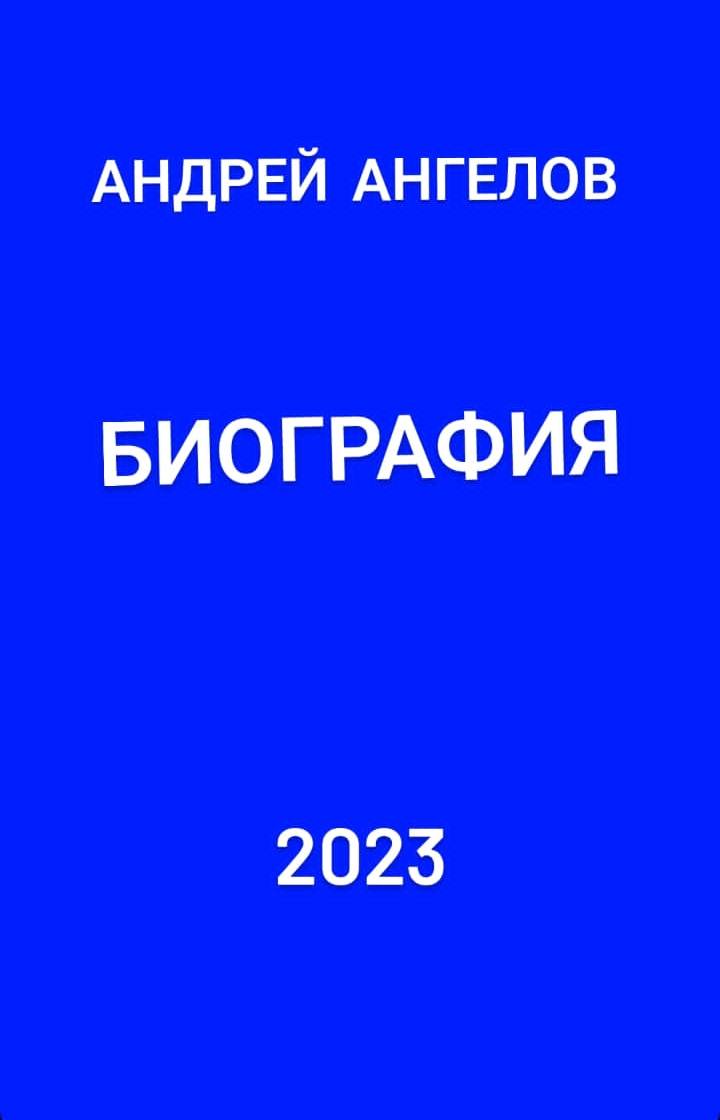 АНДРЕЙ АНГЕЛОВ

БИОГРАФИЯ

2023